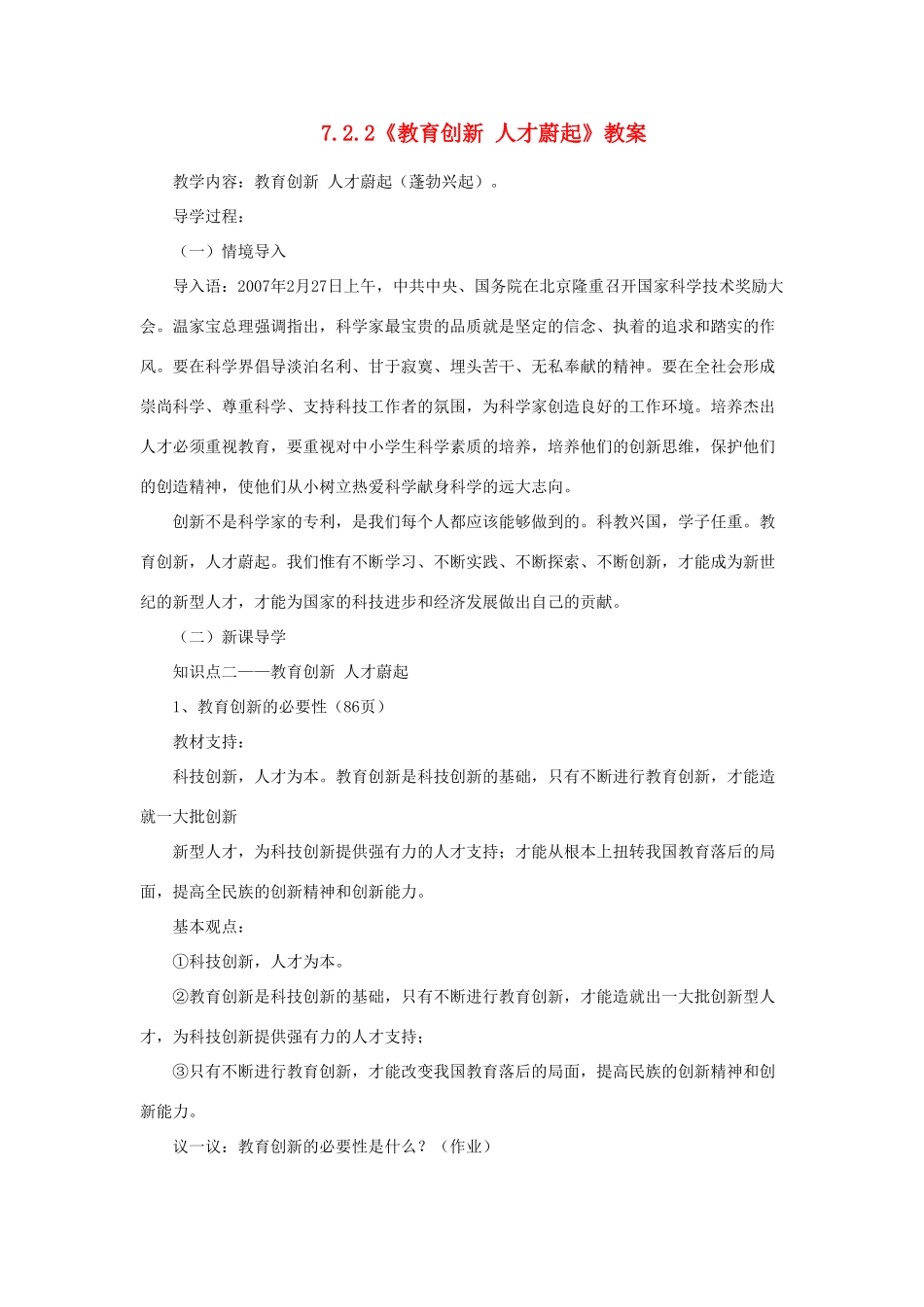 7.2.2《教育创新 人才蔚起》教案

教学内容：教育创新 人才蔚起（蓬勃兴起）。

导学过程：

（一）情境导入

导入语：2007年2月27日上午，中共中央、国务院在北京隆重召开国家科学技术奖励大会。温家宝总理强调指出，科学家最宝贵的品质就是坚定的信念、执着的追求和踏实的作风。要在科学界倡导淡泊名利、甘于寂寞、埋头苦干、无私奉献的精神。要在全社会形成崇尚科学、尊重科学、支持科技工作者的氛围，为科学家创造良好的工作环境。培养杰出人才必须重视教育，要重视对中小学生科学素质的培养，培养他们的创新思维，保护他们的创造精神，使他们从小树立热爱科学献身科学的远大志向。

创新不是科学家的专利，是我们每个人都应该能够做到的。科教兴国，学子任重。教育创新，人才蔚起。我们惟有不断学习、不断实践、不断探索、不断创新，才能成为新世纪的新型人才，才能为国家的科技进步和经济发展做出自己的贡献。

（二）新课导学

知识点二——教育创新 人才蔚起

1、教育创新的必要性（86页）

教材支持：

科技创新，人才为本。教育创新是科技创新的基础，只有不断进行教育创新，才能造就一大批创新

新型人才，为科技创新提供强有力的人才支持；才能从根本上扭转我国教育落后的局面，提高全民族的创新精神和创新能力。

基本观点：

①科技创新，人才为本。

②教育创新是科技创新的基础，只有不断进行教育创新，才能造就出一大批创新型人才，为科技创新提供强有力的人才支持；

③只有不断进行教育创新，才能改变我国教育落后的局面，提高民族的创新精神和创新能力。

议一议：教育创新的必要性是什么？（作业）